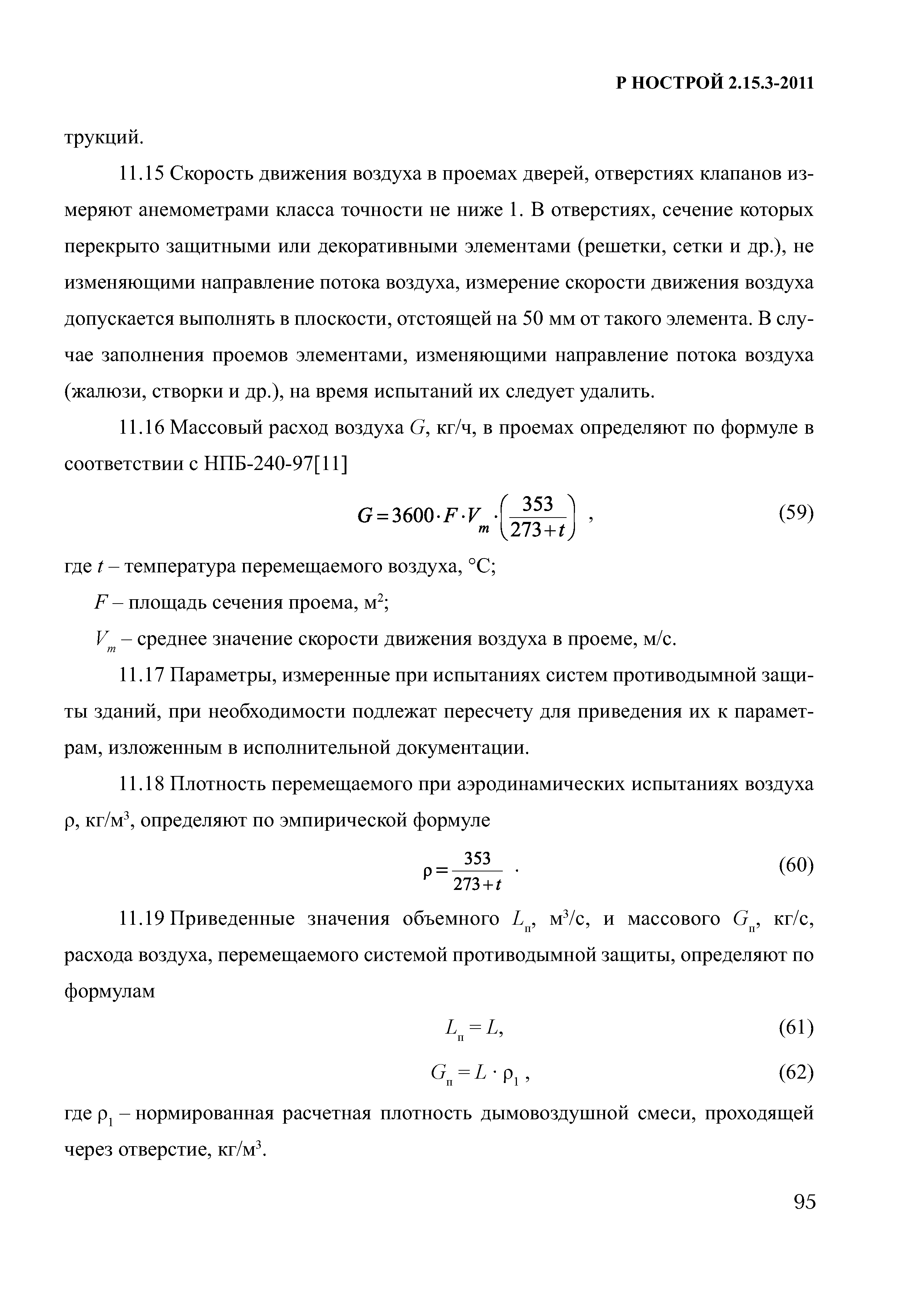 Р НОСТРОЙ 2.15.3-2011

трукций.

11.15 Скорость движения воздуха в проемах дверей, отверстиях клапанов измеряют анемометрами класса точности не ниже 1. В отверстиях, сечение которых перекрыто защитными или декоративными элементами (решетки, сетки и др.), не изменяющими направление потока воздуха, измерение скорости движения воздуха допускается выполнять в плоскости, отстоящей на 50 мм от такого элемента. В случае заполнения проемов элементами, изменяющими направление потока воздуха (жалюзи, створки и др.), на время испытаний их следует удалить.

11.16 Массовый расход воздуха $G$, кг/ч, в проемах определяют по формуле в соответствии с НПБ-240-97[11]

$G = 3600 \cdot F \cdot V_m \cdot \left(\frac{353}{273+t}\right)$ , (59)

где $t$ – температура перемещаемого воздуха, °С;

$F$ – площадь сечения проема, м$^2$;

$V_m$ – среднее значение скорости движения воздуха в проеме, м/с.

11.17 Параметры, измеренные при испытаниях систем противодымной защиты зданий, при необходимости подлежат пересчету для приведения их к параметрам, изложенным в исполнительной документации.

11.18 Плотность перемещаемого при аэродинамических испытаниях воздуха ρ, кг/м$^3$, определяют по эмпирической формуле

$\rho = \frac{353}{273+t}$ . (60)

11.19 Приведенные значения объемного $L_п$, м$^3$/с, и массового $G_п$, кг/с, расхода воздуха, перемещаемого системой противодымной защиты, определяют по формулам

$L_п = L$, (61)

$G_п = L \cdot \rho_1$ , (62)

где $\rho_1$ – нормированная расчетная плотность дымовоздушной смеси, проходящей через отверстие, кг/м$^3$.

95